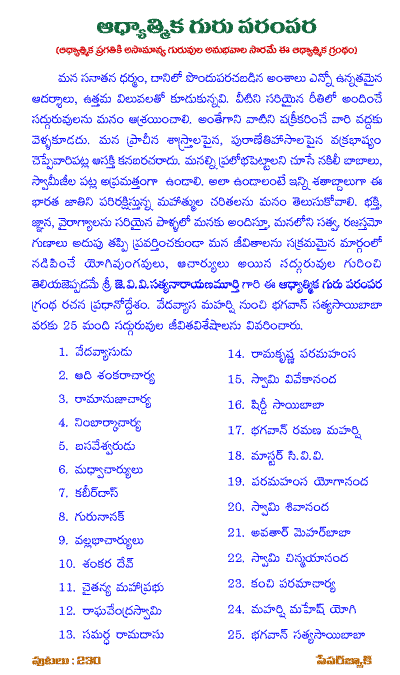 ఆధ్యాత్మిక గురు పరంపర

(ఆధ్యాత్మిక ప్రగతికి అసామాన్య గురువుల అనుభవాల సారమే ఈ ఆధ్యాత్మిక గ్రంథం)

మన సనాతన ధర్మం, దానిలో పొందుపరచబడిన అంశాలు ఎన్నో ఉన్నతమైన ఆదర్శాలు, ఉత్తమ విలువలతో కూడుకున్నవి. వీటిని సరియైన రీతిలో అందించే సద్గురువులను మనం ఆశ్రయించాలి. అంతేగాని వాటిని వక్రీకరించే వారి వద్దకు వెళ్ళకూడదు. మన ప్రాచీన శాస్త్రాలపైన, పురాణేతిహాసాలపైన వక్రభాష్యం చెప్పేవారిపట్ల ఆసక్తి కనబరచరాదు. మనల్ని ప్రలోభపెట్టాలని చూసే నకిలీ బాబాలు, స్వామీజీల పట్ల అప్రమత్తంగా ఉండాలి. అలా ఉండాలంటే ఇన్ని శతాబ్దాలుగా ఈ భారత జాతిని పరిరక్షిస్తున్న మహాత్ముల చరితలను మనం తెలుసుకోవాలి. భక్తి, జ్ఞాన, వైరాగ్యాలను సరియైన పాళ్ళలో మనకు అందిస్తూ, మనలోని సత్వ, రజస్తమో గుణాలు అదుపు తప్పి ప్రవర్తించకుండా మన జీవితాలను సక్రమమైన మార్గంలో నడిపించే యోగిపుంగవులు, ఆచార్యులు అయిన సద్గురువుల గురించి తెలియజెప్పడమే శ్రీ జె.వి.వి.సత్యనారాయణమూర్తి గారి ఈ ఆధ్యాత్మిక గురు పరంపర గ్రంథ రచన ప్రధానోద్దేశం. వేదవ్యాస మహర్షి నుంచి భగవాన్ సత్యసాయిబాబా వరకు 25 మంది సద్గురువుల జీవితవిశేషాలను వివరించారు.

1. వేదవ్యాసుడు
2. ఆది శంకరాచార్య
3. రామానుజాచార్య
4. నింబార్కాచార్య
5. బసవేశ్వరుడు
6. మధ్వాచార్యులు
7. కబీర్‌దాస్
8. గురునానక్
9. వల్లభాచార్యులు
10. శంకర దేవ్
11. చైతన్య మహాప్రభు
12. రాఘవేంద్రస్వామి
13. సమర్థ రామదాసు
14. రామకృష్ణ పరమహంస
15. స్వామి వివేకానంద
16. షిర్డీ సాయిబాబా
17. భగవాన్ రమణ మహర్షి
18. మాస్టర్ సి.వి.వి.
19. పరమహంస యోగానంద
20. స్వామి శివానంద
21. అవతార్ మెహర్‌బాబా
22. స్వామి చిన్మయానంద
23. కంచి పరమాచార్య
24. మహర్షి మహేష్ యోగి
25. భగవాన్ సత్యసాయిబాబా

పుటలు : 230

పేపర్‌బ్యాక్